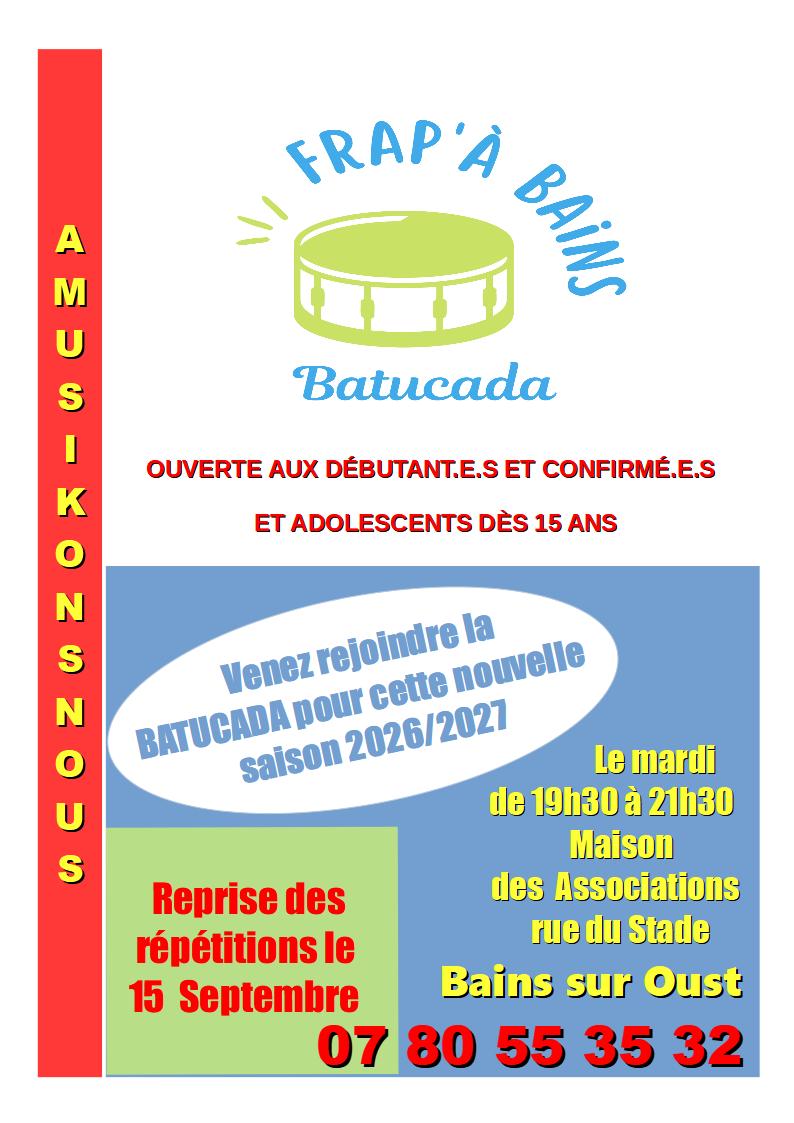 AMUSIKONSNOUS

FRAP'À BAINS

Batucada

OUVERTE AUX DÉBUTANT.E.S ET CONFIRMÉ.E.S

ET ADOLESCENTS DÈS 15 ANS

Venez rejoindre la BATUCADA pour cette nouvelle saison 2026/2027

Le mardi de 19h30 à 21h30 Maison des Associations rue du Stade

Bains sur Oust

Reprise des répétitions le 15 Septembre

07 80 55 35 32